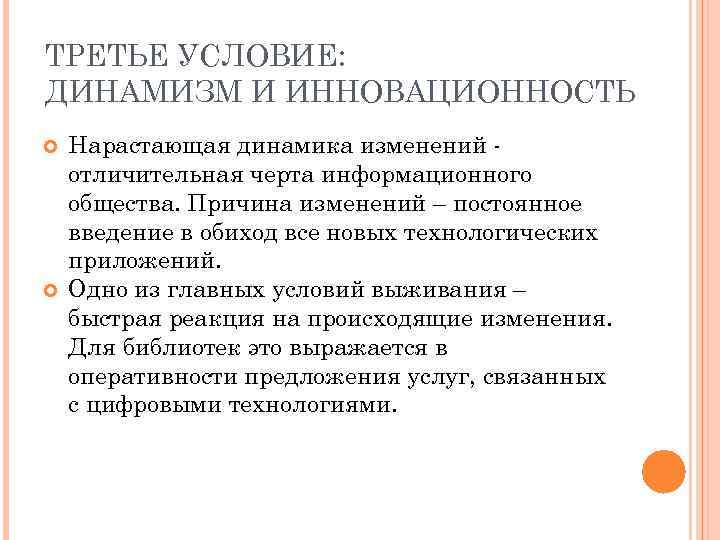 ТРЕТЬЕ УСЛОВИЕ:
ДИНАМИЗМ И ИННОВАЦИОННОСТЬ

Нарастающая динамика изменений - отличительная черта информационного общества. Причина изменений – постоянное введение в обиход все новых технологических приложений.

Одно из главных условий выживания – быстрая реакция на происходящие изменения. Для библиотек это выражается в оперативности предложения услуг, связанных с цифровыми технологиями.